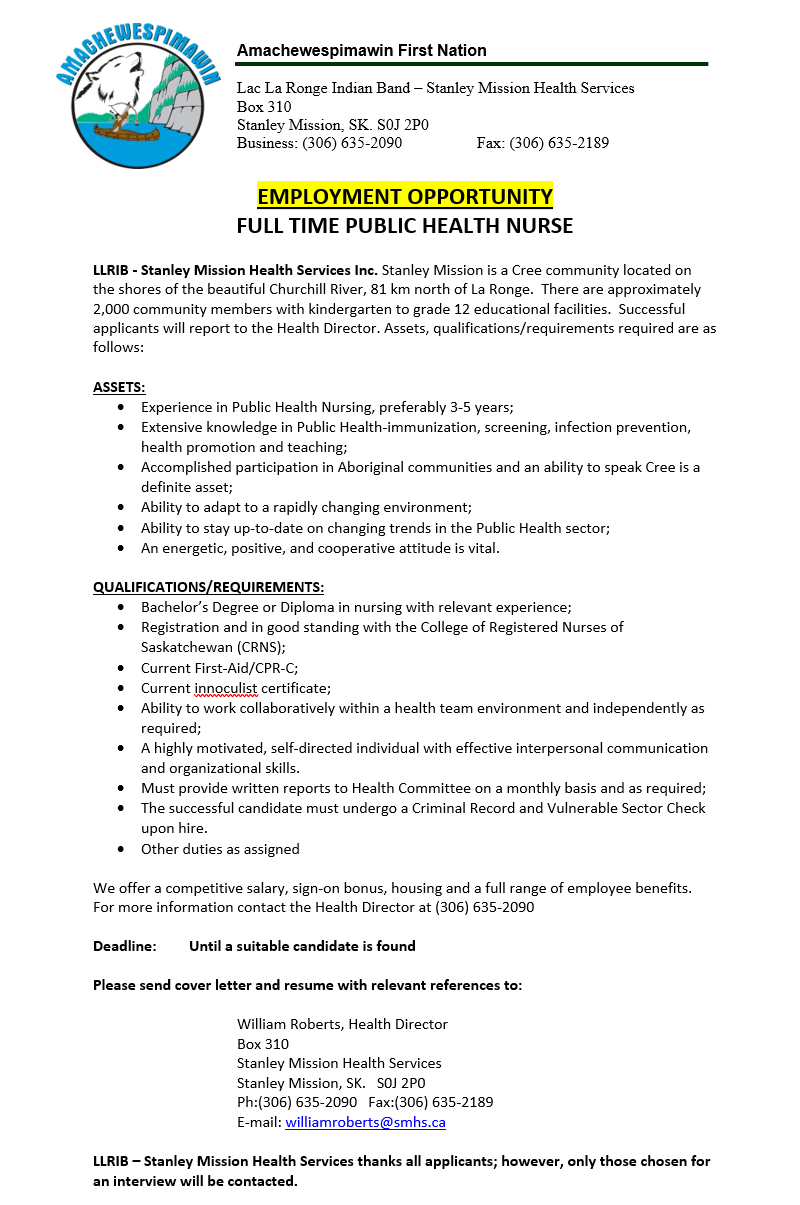 AMACHEWESPIMAWIN

Amachewespimawin First Nation

Lac La Ronge Indian Band – Stanley Mission Health Services
Box 310
Stanley Mission, SK. S0J 2P0
Business: (306) 635-2090 Fax: (306) 635-2189

EMPLOYMENT OPPORTUNITY
FULL TIME PUBLIC HEALTH NURSE

LLRIB - Stanley Mission Health Services Inc. Stanley Mission is a Cree community located on the shores of the beautiful Churchill River, 81 km north of La Ronge. There are approximately 2,000 community members with kindergarten to grade 12 educational facilities. Successful applicants will report to the Health Director. Assets, qualifications/requirements required are as follows:

ASSETS:
- Experience in Public Health Nursing, preferably 3-5 years;
- Extensive knowledge in Public Health-immunization, screening, infection prevention, health promotion and teaching;
- Accomplished participation in Aboriginal communities and an ability to speak Cree is a definite asset;
- Ability to adapt to a rapidly changing environment;
- Ability to stay up-to-date on changing trends in the Public Health sector;
- An energetic, positive, and cooperative attitude is vital.

QUALIFICATIONS/REQUIREMENTS:
- Bachelor's Degree or Diploma in nursing with relevant experience;
- Registration and in good standing with the College of Registered Nurses of Saskatchewan (CRNS);
- Current First-Aid/CPR-C;
- Current innoculist certificate;
- Ability to work collaboratively within a health team environment and independently as required;
- A highly motivated, self-directed individual with effective interpersonal communication and organizational skills.
- Must provide written reports to Health Committee on a monthly basis and as required;
- The successful candidate must undergo a Criminal Record and Vulnerable Sector Check upon hire.
- Other duties as assigned

We offer a competitive salary, sign-on bonus, housing and a full range of employee benefits. For more information contact the Health Director at (306) 635-2090

Deadline: Until a suitable candidate is found

Please send cover letter and resume with relevant references to:

William Roberts, Health Director
Box 310
Stanley Mission Health Services
Stanley Mission, SK. S0J 2P0
Ph:(306) 635-2090 Fax:(306) 635-2189
E-mail: williamroberts@smhs.ca

LLRIB – Stanley Mission Health Services thanks all applicants; however, only those chosen for an interview will be contacted.